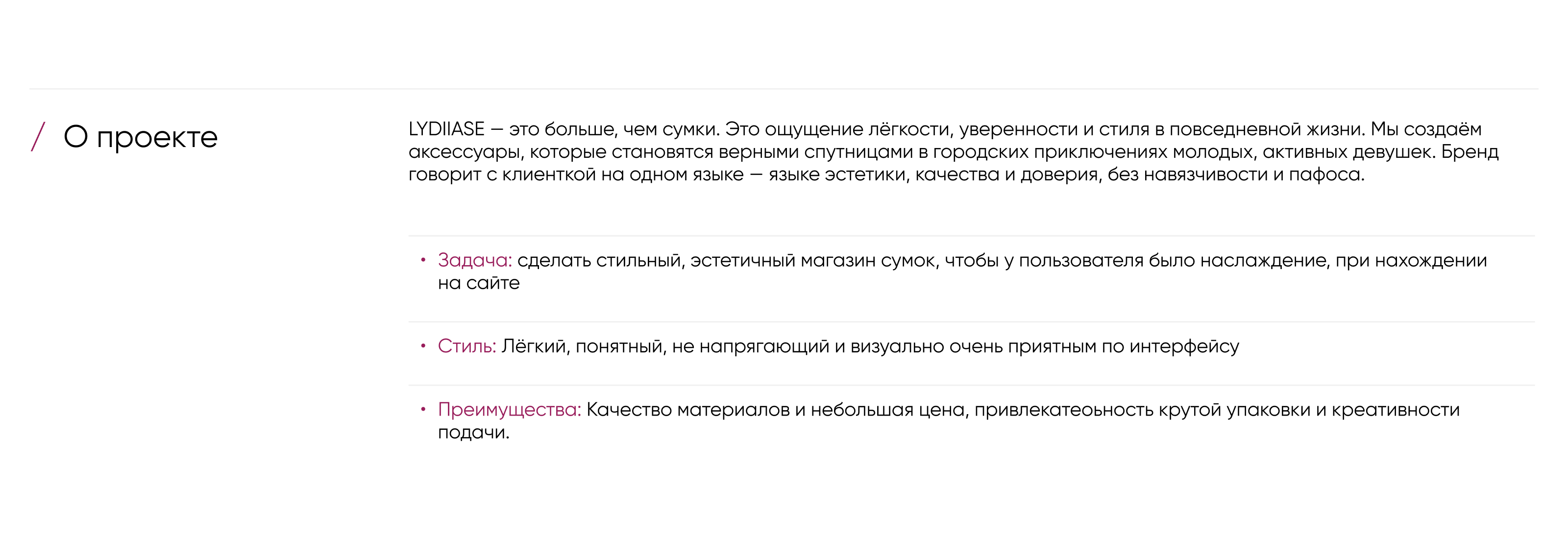 / О проекте

LYDIIASE — это больше, чем сумки. Это ощущение лёгкости, уверенности и стиля в повседневной жизни. Мы создаём аксессуары, которые становятся верными спутницами в городских приключениях молодых, активных девушек. Бренд говорит с клиенткой на одном языке — языке эстетики, качества и доверия, без навязчивости и пафоса.

• Задача: сделать стильный, эстетичный магазин сумок, чтобы у пользователя было наслаждение, при нахождении на сайте

• Стиль: Лёгкий, понятный, не напрягающий и визуально очень приятным по интерфейсу

• Преимущества: Качество материалов и небольшая цена, привлекатеоьность крутой упаковки и креативности подачи.